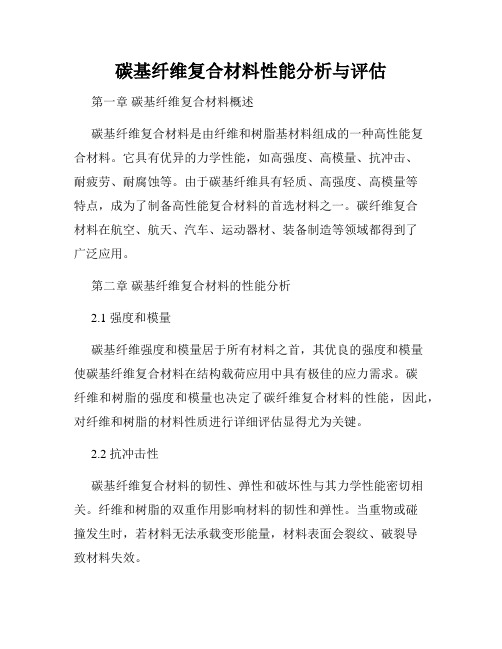 碳基纤维复合材料性能分析与评估

第一章 碳基纤维复合材料概述

碳基纤维复合材料是由纤维和树脂基材料组成的一种高性能复合材料。它具有优异的力学性能，如高强度、高模量、抗冲击、耐疲劳、耐腐蚀等。由于碳基纤维具有轻质、高强度、高模量等特点，成为了制备高性能复合材料的首选材料之一。碳纤维复合材料在航空、航天、汽车、运动器材、装备制造等领域都得到了广泛应用。

第二章 碳基纤维复合材料的性能分析

2.1 强度和模量

碳基纤维强度和模量居于所有材料之首，其优良的强度和模量使碳基纤维复合材料在结构载荷应用中具有极佳的应力需求。碳纤维和树脂的强度和模量也决定了碳纤维复合材料的性能，因此，对纤维和树脂的材料性质进行详细评估显得尤为关键。

2.2 抗冲击性

碳基纤维复合材料的韧性、弹性和破坏性与其力学性能密切相关。纤维和树脂的双重作用影响材料的韧性和弹性。当重物或碰撞发生时，若材料无法承载变形能量，材料表面会裂纹、破裂导致材料失效。